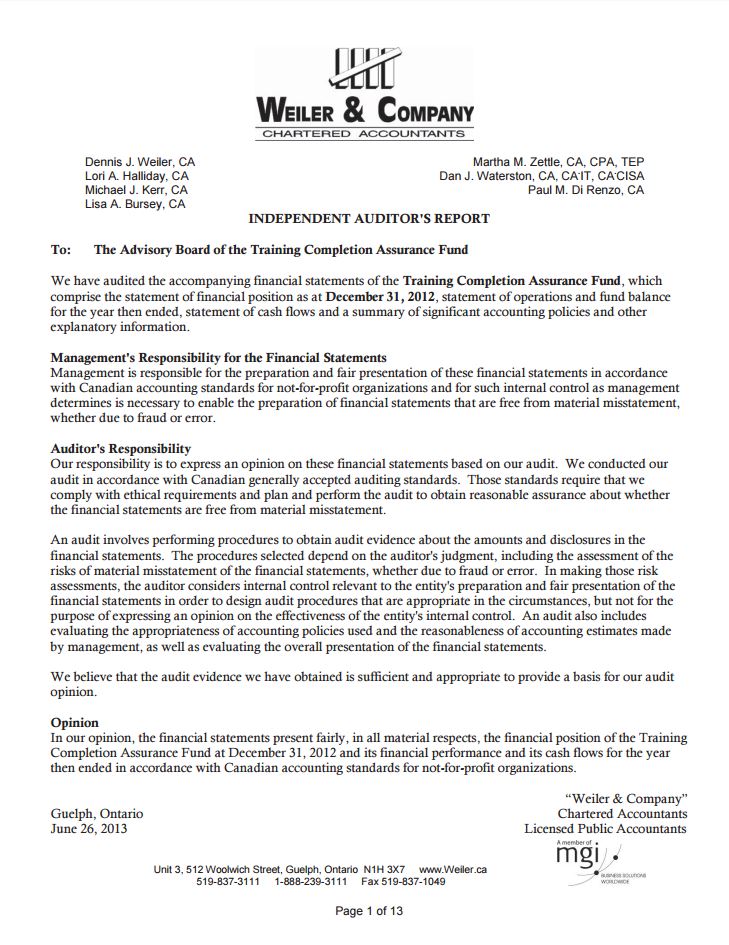 WEILER & COMPANY
CHARTERED ACCOUNTANTS

Dennis J. Weiler, CA
Lori A. Halliday, CA
Michael J. Kerr, CA
Lisa A. Bursey, CA

Martha M. Zettle, CA, CPA, TEP
Dan J. Waterston, CA, CA·IT, CA·CISA
Paul M. Di Renzo, CA

INDEPENDENT AUDITOR'S REPORT

To: The Advisory Board of the Training Completion Assurance Fund

We have audited the accompanying financial statements of the Training Completion Assurance Fund, which comprise the statement of financial position as at December 31, 2012, statement of operations and fund balance for the year then ended, statement of cash flows and a summary of significant accounting policies and other explanatory information.

Management's Responsibility for the Financial Statements
Management is responsible for the preparation and fair presentation of these financial statements in accordance with Canadian accounting standards for not-for-profit organizations and for such internal control as management determines is necessary to enable the preparation of financial statements that are free from material misstatement, whether due to fraud or error.

Auditor's Responsibility
Our responsibility is to express an opinion on these financial statements based on our audit. We conducted our audit in accordance with Canadian generally accepted auditing standards. Those standards require that we comply with ethical requirements and plan and perform the audit to obtain reasonable assurance about whether the financial statements are free from material misstatement.

An audit involves performing procedures to obtain audit evidence about the amounts and disclosures in the financial statements. The procedures selected depend on the auditor's judgment, including the assessment of the risks of material misstatement of the financial statements, whether due to fraud or error. In making those risk assessments, the auditor considers internal control relevant to the entity's preparation and fair presentation of the financial statements in order to design audit procedures that are appropriate in the circumstances, but not for the purpose of expressing an opinion on the effectiveness of the entity's internal control. An audit also includes evaluating the appropriateness of accounting policies used and the reasonableness of accounting estimates made by management, as well as evaluating the overall presentation of the financial statements.

We believe that the audit evidence we have obtained is sufficient and appropriate to provide a basis for our audit opinion.

Opinion
In our opinion, the financial statements present fairly, in all material respects, the financial position of the Training Completion Assurance Fund at December 31, 2012 and its financial performance and its cash flows for the year then ended in accordance with Canadian accounting standards for not-for-profit organizations.

Guelph, Ontario
June 26, 2013

"Weiler & Company"
Chartered Accountants
Licensed Public Accountants

A member of
mgi
BUSINESS SOLUTIONS WORLDWIDE

Unit 3, 512 Woolwich Street, Guelph, Ontario N1H 3X7 www.Weiler.ca
519-837-3111 1-888-239-3111 Fax 519-837-1049

Page 1 of 13